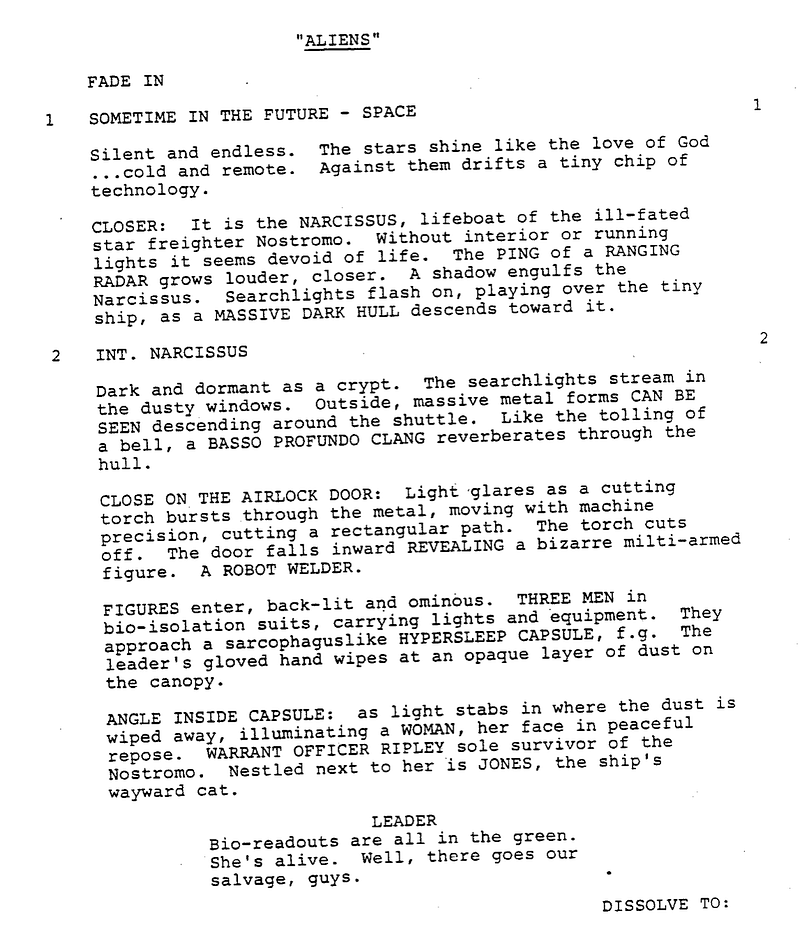 "ALIENS"

FADE IN

1 SOMETIME IN THE FUTURE - SPACE 1

Silent and endless. The stars shine like the love of God ...cold and remote. Against them drifts a tiny chip of technology.

CLOSER: It is the NARCISSUS, lifeboat of the ill-fated star freighter Nostromo. Without interior or running lights it seems devoid of life. The PING of a RANGING RADAR grows louder, closer. A shadow engulfs the Narcissus. Searchlights flash on, playing over the tiny ship, as a MASSIVE DARK HULL descends toward it.

2 INT. NARCISSUS 2

Dark and dormant as a crypt. The searchlights stream in the dusty windows. Outside, massive metal forms CAN BE SEEN descending around the shuttle. Like the tolling of a bell, a BASSO PROFUNDO CLANG reverberates through the hull.

CLOSE ON THE AIRLOCK DOOR: Light glares as a cutting torch bursts through the metal, moving with machine precision, cutting a rectangular path. The torch cuts off. The door falls inward REVEALING a bizarre milti-armed figure. A ROBOT WELDER.

FIGURES enter, back-lit and ominous. THREE MEN in bio-isolation suits, carrying lights and equipment. They approach a sarcophaguslike HYPERSLEEP CAPSULE, f.g. The leader's gloved hand wipes at an opaque layer of dust on the canopy.

ANGLE INSIDE CAPSULE: as light stabs in where the dust is wiped away, illuminating a WOMAN, her face in peaceful repose. WARRANT OFFICER RIPLEY sole survivor of the Nostromo. Nestled next to her is JONES, the ship's wayward cat.

LEADER
Bio-readouts are all in the green. She's alive. Well, there goes our salvage, guys.

DISSOLVE TO: